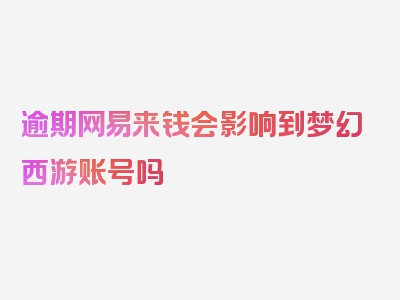 逾期网易来钱会影响到梦幻西游账号吗